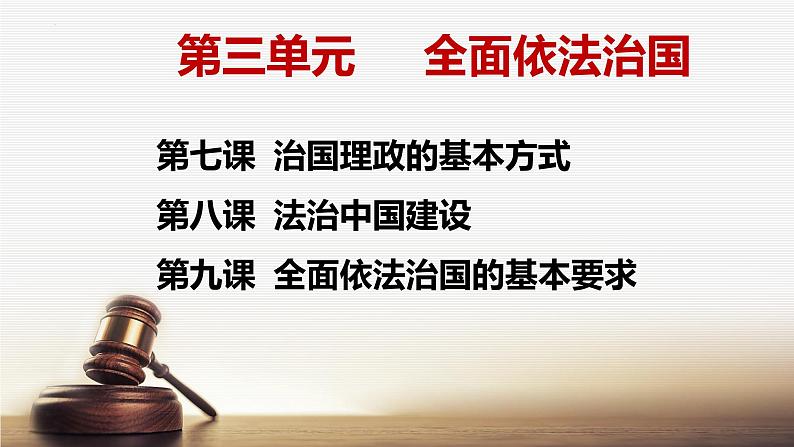 第三单元　全面依法治国

第七课 治国理政的基本方式

第八课 法治中国建设

第九课 全面依法治国的基本要求